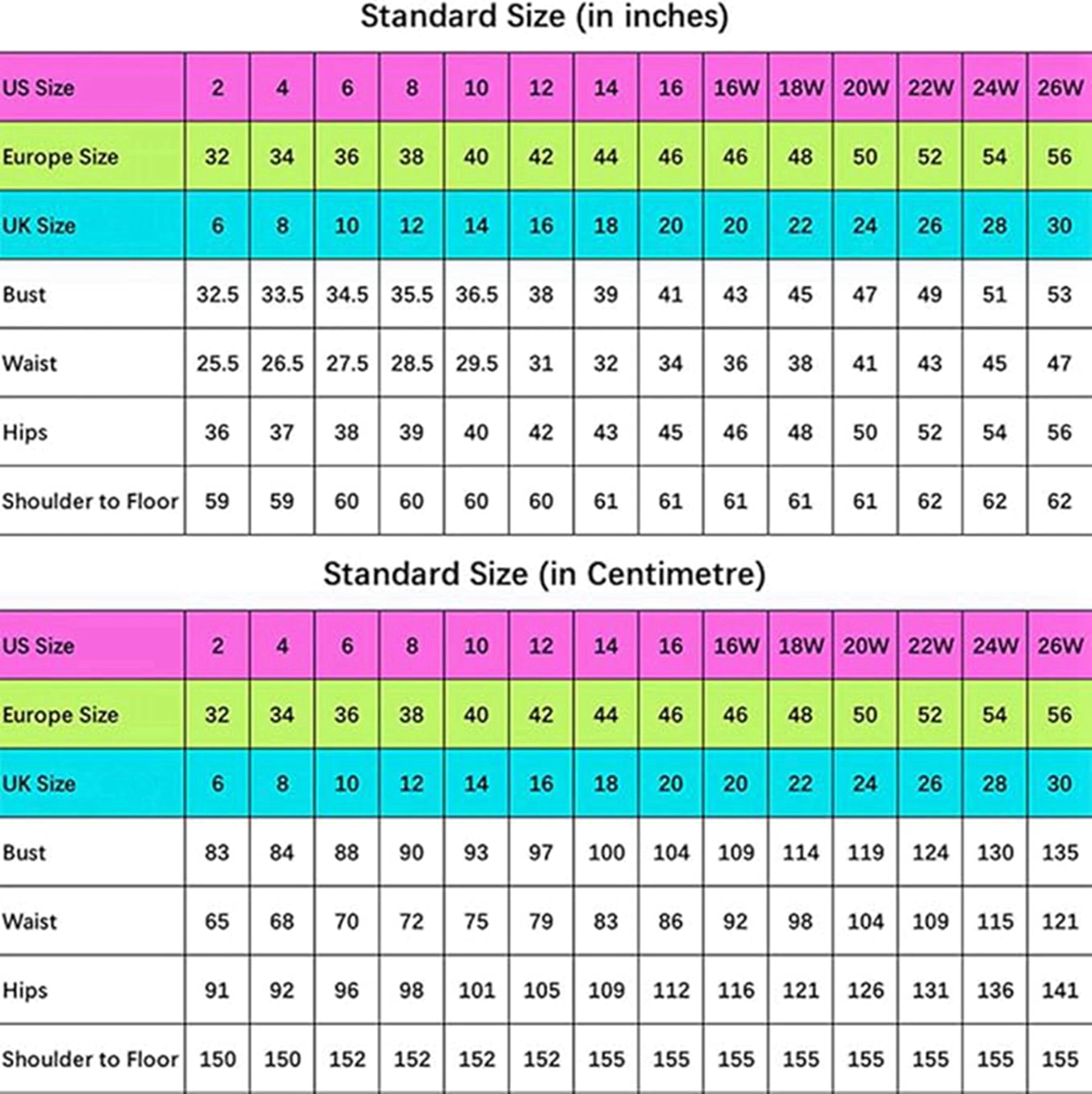 Standard Size (in inches)

| US Size | 2 | 4 | 6 | 8 | 10 | 12 | 14 | 16 | 16W | 18W | 20W | 22W | 24W | 26W |
|---|---|---|---|---|---|---|---|---|---|---|---|---|---|---|
| Europe Size | 32 | 34 | 36 | 38 | 40 | 42 | 44 | 46 | 46 | 48 | 50 | 52 | 54 | 56 |
| UK Size | 6 | 8 | 10 | 12 | 14 | 16 | 18 | 20 | 20 | 22 | 24 | 26 | 28 | 30 |
| Bust | 32.5 | 33.5 | 34.5 | 35.5 | 36.5 | 38 | 39 | 41 | 43 | 45 | 47 | 49 | 51 | 53 |
| Waist | 25.5 | 26.5 | 27.5 | 28.5 | 29.5 | 31 | 32 | 34 | 36 | 38 | 41 | 43 | 45 | 47 |
| Hips | 36 | 37 | 38 | 39 | 40 | 42 | 43 | 45 | 46 | 48 | 50 | 52 | 54 | 56 |
| Shoulder to Floor | 59 | 59 | 60 | 60 | 60 | 60 | 61 | 61 | 61 | 61 | 61 | 62 | 62 | 62 |

Standard Size (in Centimetre)

| US Size | 2 | 4 | 6 | 8 | 10 | 12 | 14 | 16 | 16W | 18W | 20W | 22W | 24W | 26W |
|---|---|---|---|---|---|---|---|---|---|---|---|---|---|---|
| Europe Size | 32 | 34 | 36 | 38 | 40 | 42 | 44 | 46 | 46 | 48 | 50 | 52 | 54 | 56 |
| UK Size | 6 | 8 | 10 | 12 | 14 | 16 | 18 | 20 | 20 | 22 | 24 | 26 | 28 | 30 |
| Bust | 83 | 84 | 88 | 90 | 93 | 97 | 100 | 104 | 109 | 114 | 119 | 124 | 130 | 135 |
| Waist | 65 | 68 | 70 | 72 | 75 | 79 | 83 | 86 | 92 | 98 | 104 | 109 | 115 | 121 |
| Hips | 91 | 92 | 96 | 98 | 101 | 105 | 109 | 112 | 116 | 121 | 126 | 131 | 136 | 141 |
| Shoulder to Floor | 150 | 150 | 152 | 152 | 152 | 152 | 155 | 155 | 155 | 155 | 155 | 155 | 155 | 155 |